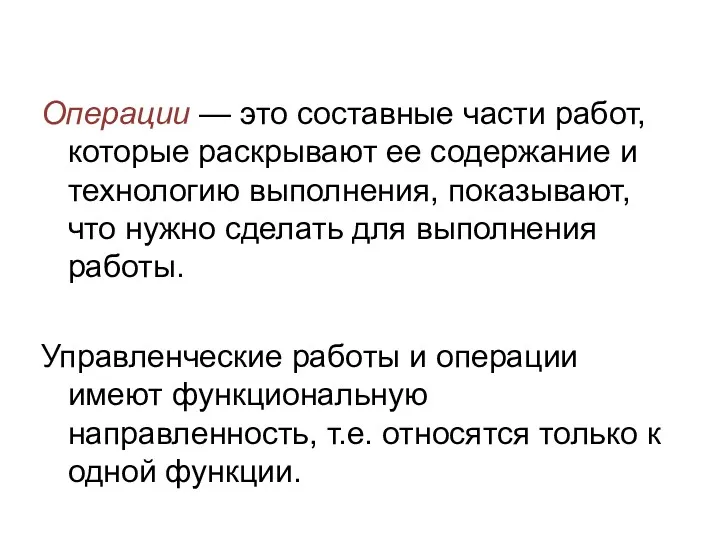 Операции — это составные части работ, которые раскрывают ее содержание и технологию выполнения, показывают, что нужно сделать для выполнения работы.

Управленческие работы и операции имеют функциональную направленность, т.е. относятся только к одной функции.